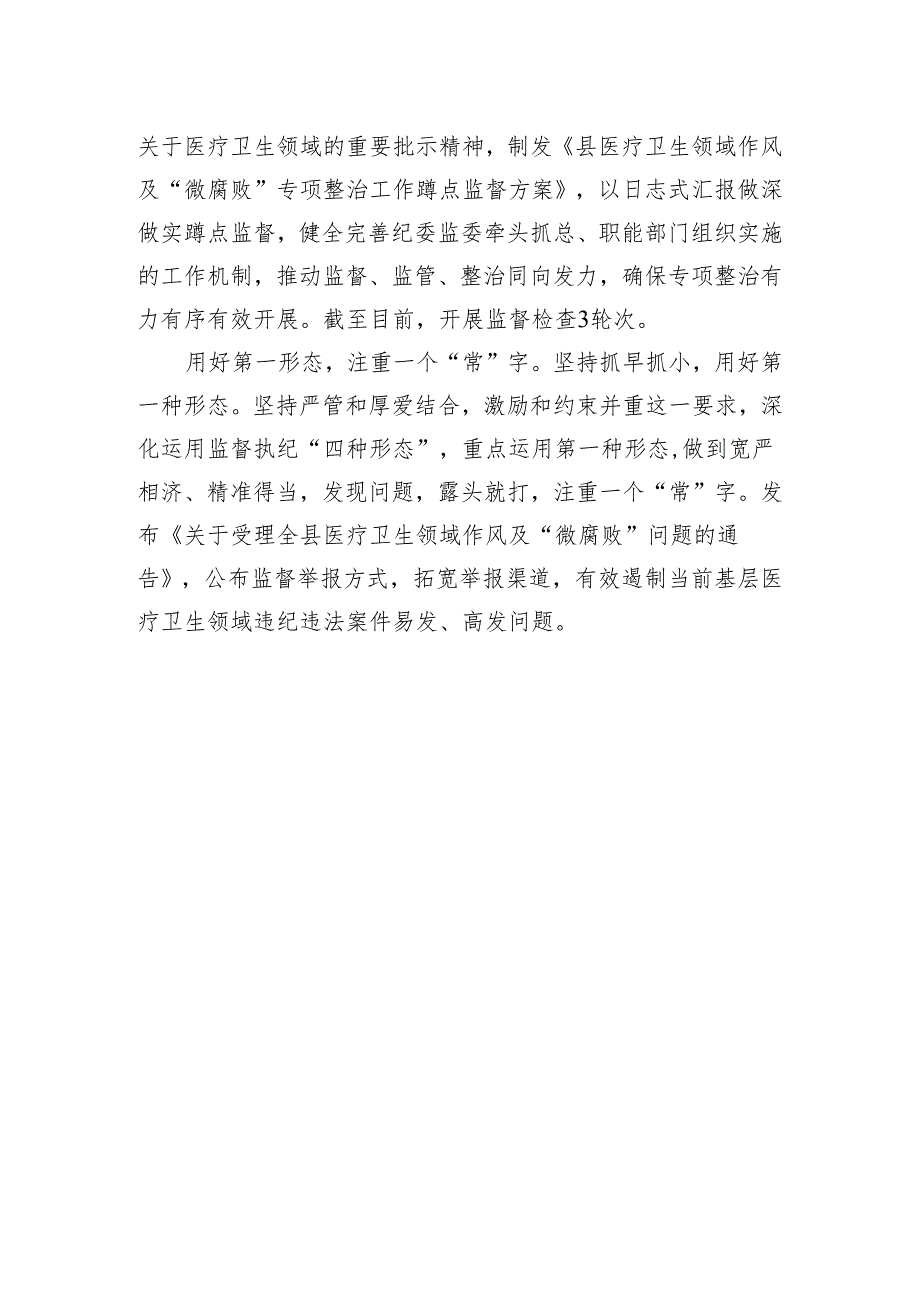 关于医疗卫生领域的重要批示精神，制发《县医疗卫生领域作风及“微腐败”专项整治工作蹲点监督方案》，以日志式汇报做深做实蹲点监督，健全完善纪委监委牵头抓总、职能部门组织实施的工作机制，推动监督、监管、整治同向发力，确保专项整治有力有序有效开展。截至目前，开展监督检查3轮次。

用好第一形态，注重一个“常”字。坚持抓早抓小，用好第一种形态。坚持严管和厚爱结合，激励和约束并重这一要求，深化运用监督执纪“四种形态”，重点运用第一种形态,做到宽严相济、精准得当，发现问题，露头就打，注重一个“常”字。发布《关于受理全县医疗卫生领域作风及“微腐败”问题的通告》，公布监督举报方式，拓宽举报渠道，有效遏制当前基层医疗卫生领域违纪违法案件易发、高发问题。